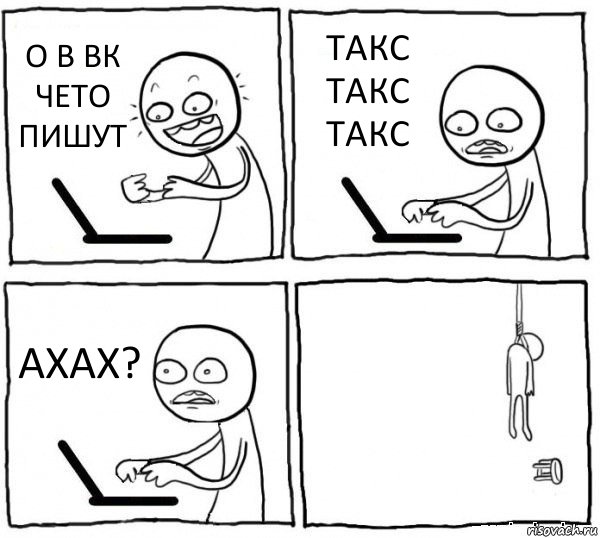 О В ВК ЧЕТО ПИШУТ

ТАКС ТАКС ТАКС

АХАХ?

risovach.ru